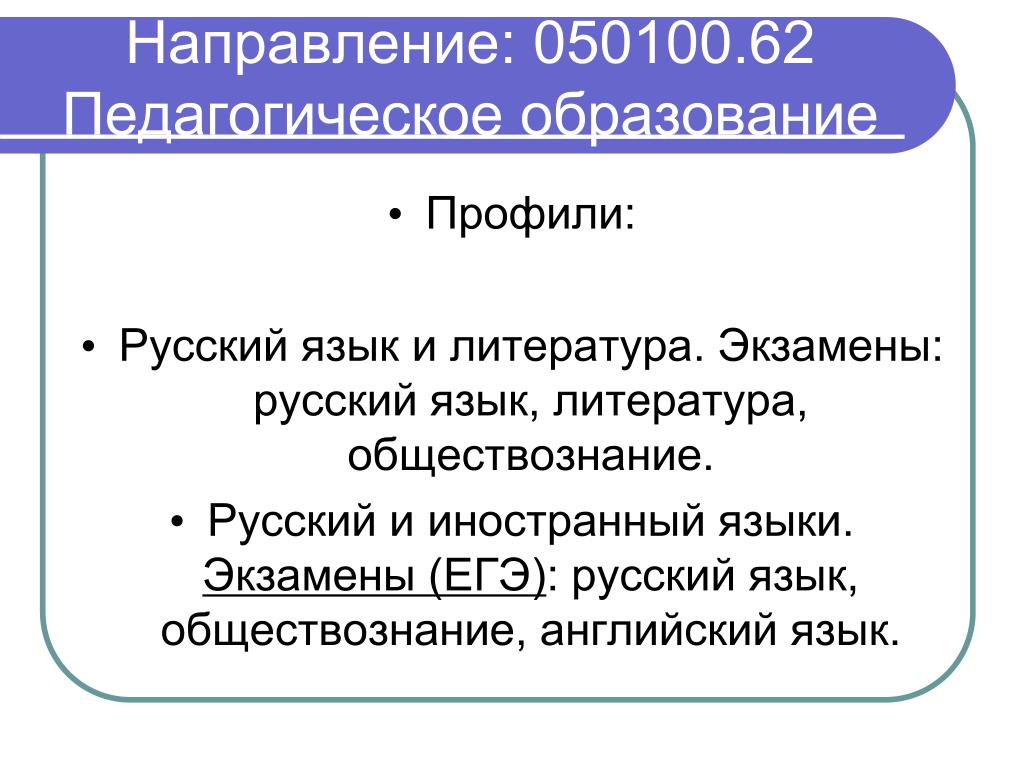 Направление: 050100.62 Педагогическое образование

• Профили:

• Русский язык и литература. Экзамены: русский язык, литература, обществознание.

• Русский и иностранный языки. Экзамены (ЕГЭ): русский язык, обществознание, английский язык.